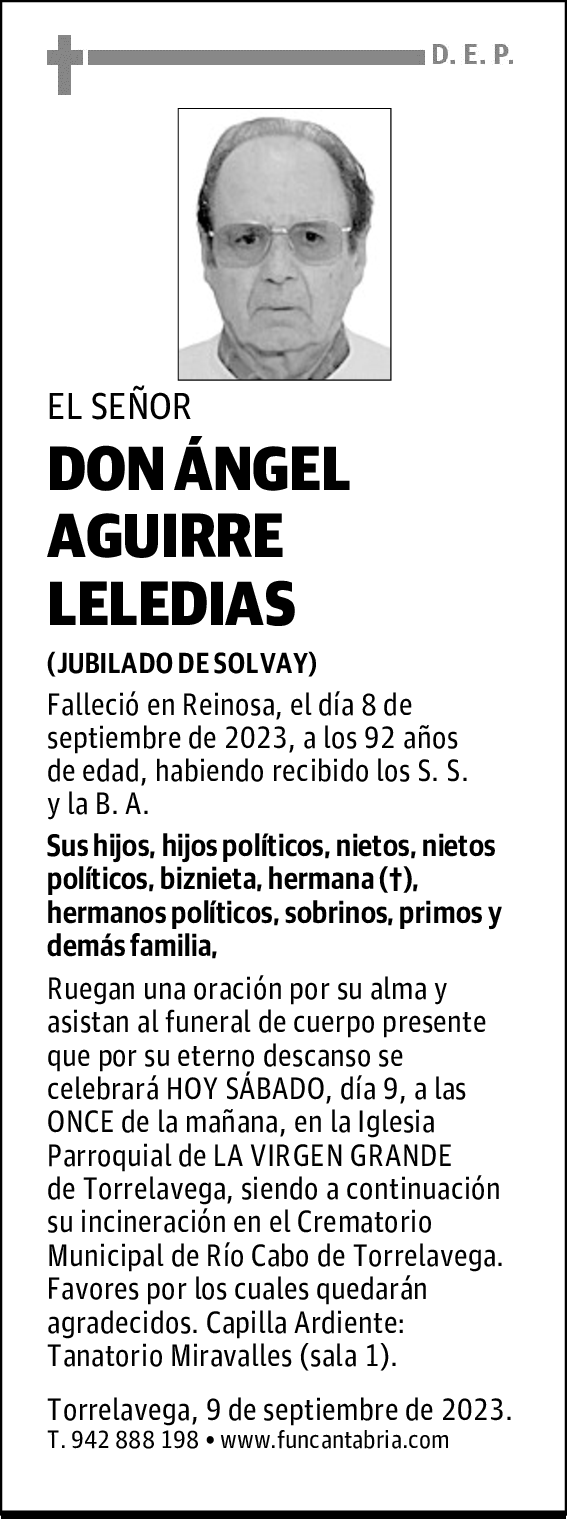 D. E. P.

EL SEÑOR

DON ÁNGEL AGUIRRE LELEDIAS

(JUBILADO DE SOLVAY)

Falleció en Reinosa, el día 8 de septiembre de 2023, a los 92 años de edad, habiendo recibido los S. S. y la B. A.

Sus hijos, hijos políticos, nietos, nietos políticos, biznieta, hermana (†), hermanos políticos, sobrinos, primos y demás familia,

Ruegan una oración por su alma y asistan al funeral de cuerpo presente que por su eterno descanso se celebrará HOY SÁBADO, día 9, a las ONCE de la mañana, en la Iglesia Parroquial de LA VIRGEN GRANDE de Torrelavega, siendo a continuación su incineración en el Crematorio Municipal de Río Cabo de Torrelavega. Favores por los cuales quedarán agradecidos. Capilla Ardiente: Tanatorio Miravalles (sala 1).

Torrelavega, 9 de septiembre de 2023.
T. 942 888 198 • www.funcantabria.com